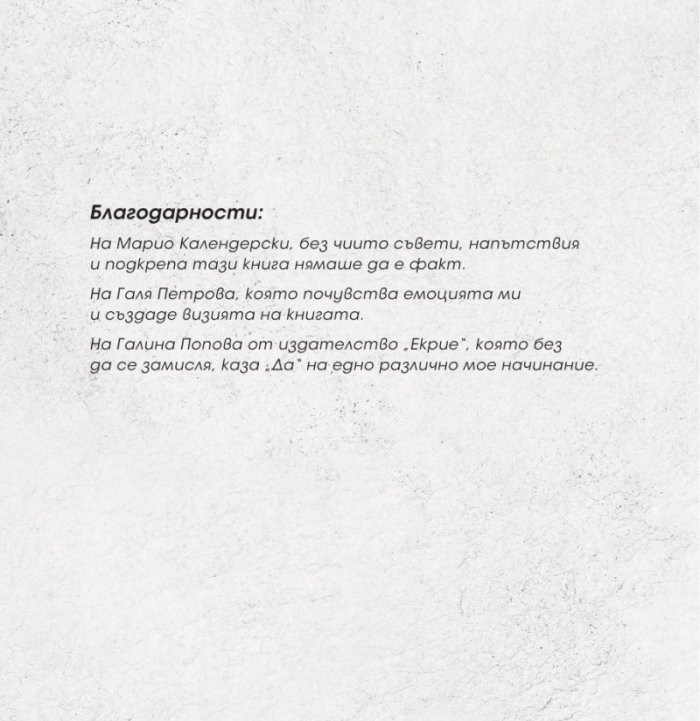 Благодарности:

На Марио Календерски, без чиито съвети, напътствия и подкрепа тази книга нямаше да е факт.

На Галя Петрова, която почувства емоцията ми и създаде визията на книгата.

На Галина Попова от издателство „Екрие", която без да се замисля, каза „Да" на едно различно мое начинание.